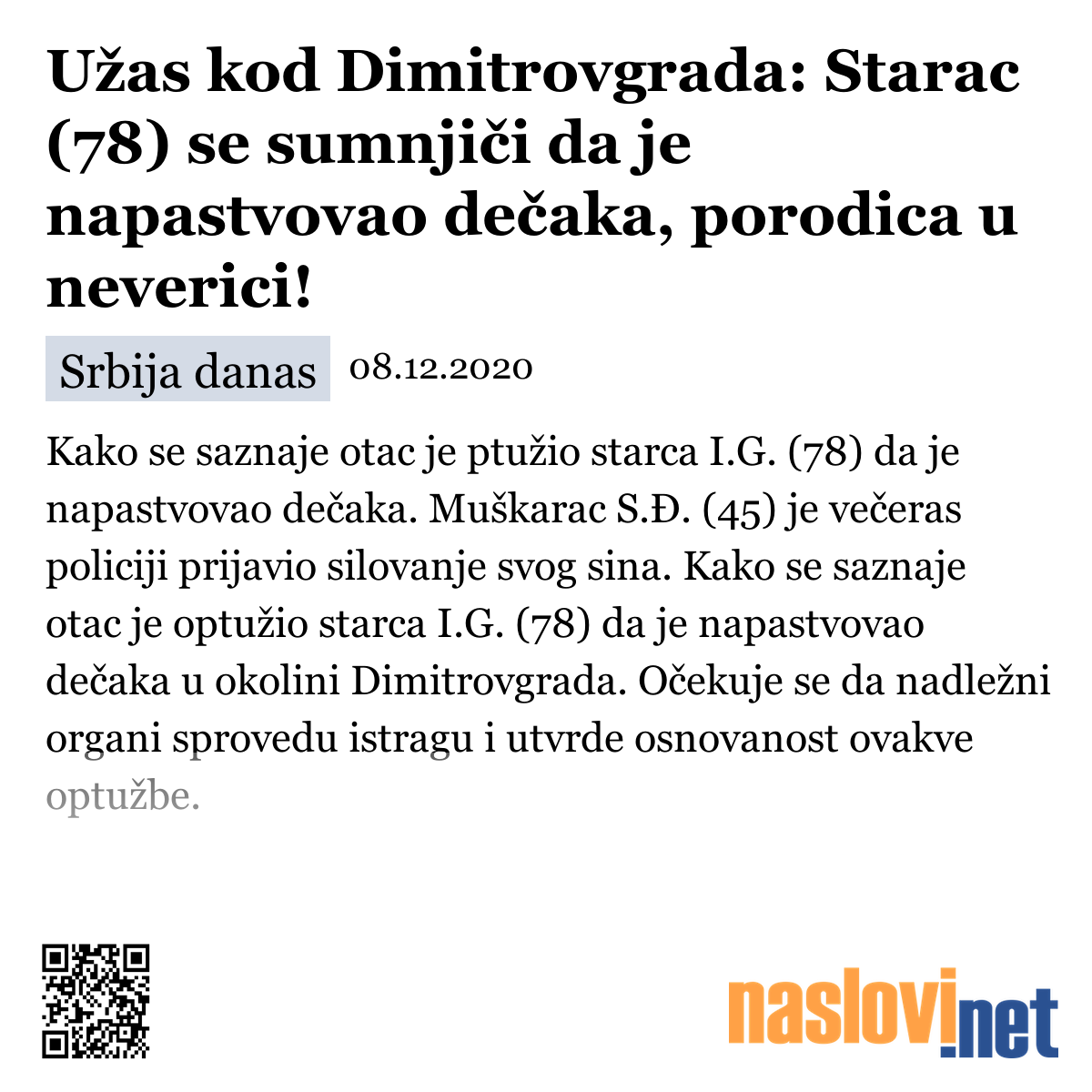 Užas kod Dimitrovgrada: Starac (78) se sumnjiči da je napastvovao dečaka, porodica u neverici!

Srbija danas 08.12.2020

Kako se saznaje otac je ptužio starca I.G. (78) da je napastvovao dečaka. Muškarac S.Đ. (45) je večeras policiji prijavio silovanje svog sina. Kako se saznaje otac je optužio starca I.G. (78) da je napastvovao dečaka u okolini Dimitrovgrada. Očekuje se da nadležni organi sprovedu istragu i utvrde osnovanost ovakve optužbe.

naslovi.net